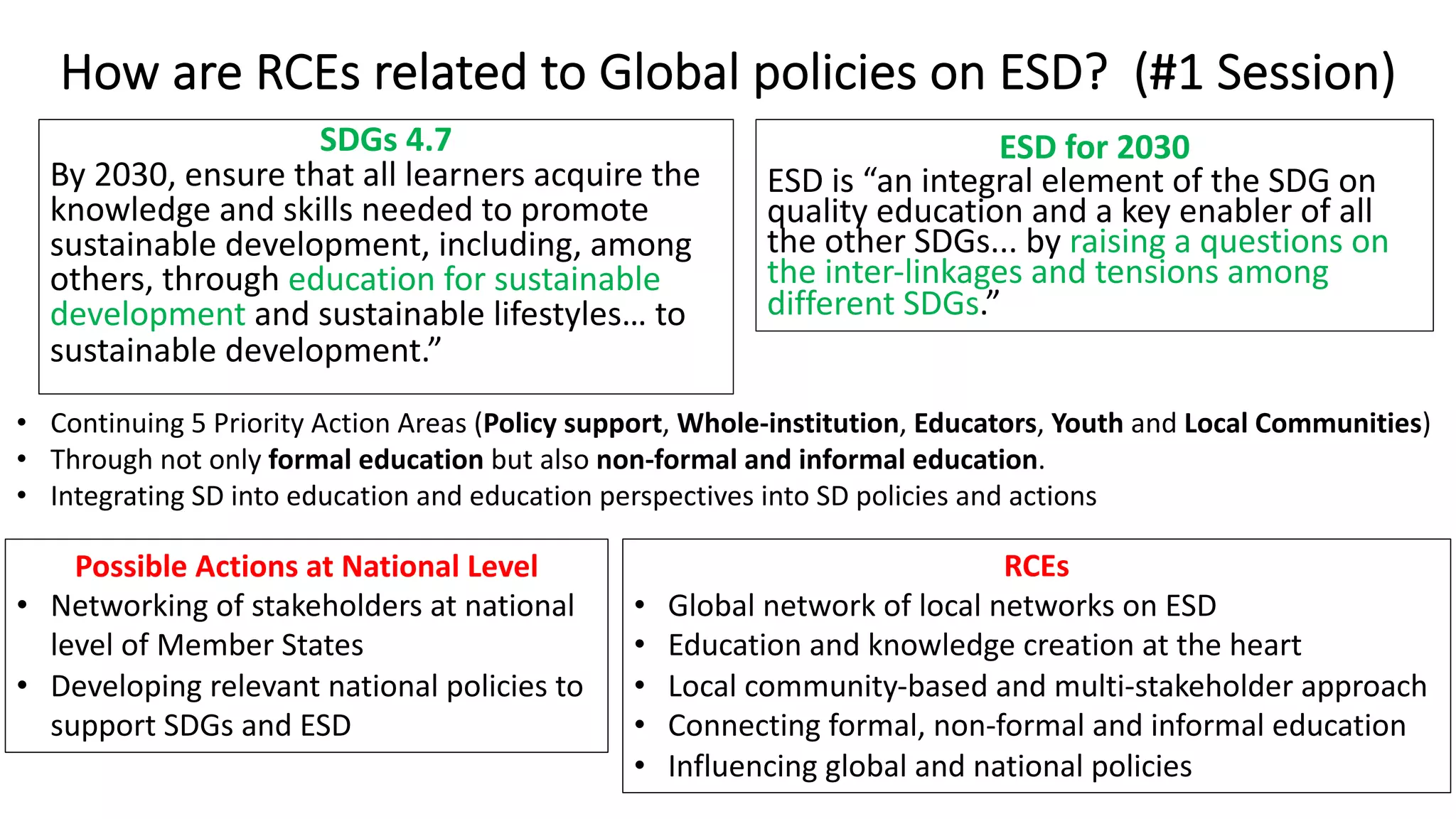 How are RCEs related to Global policies on ESD? (#1 Session)

SDGs 4.7

By 2030, ensure that all learners acquire the knowledge and skills needed to promote sustainable development, including, among others, through education for sustainable development and sustainable lifestyles... to sustainable development."

ESD for 2030

ESD is "an integral element of the SDG on quality education and a key enabler of all the other SDGs... by raising a questions on the inter-linkages and tensions among different SDGs."

• Continuing 5 Priority Action Areas (Policy support, Whole-institution, Educators, Youth and Local Communities)
• Through not only formal education but also non-formal and informal education.
• Integrating SD into education and education perspectives into SD policies and actions

Possible Actions at National Level

• Networking of stakeholders at national level of Member States
• Developing relevant national policies to support SDGs and ESD

RCEs

• Global network of local networks on ESD
• Education and knowledge creation at the heart
• Local community-based and multi-stakeholder approach
• Connecting formal, non-formal and informal education
• Influencing global and national policies